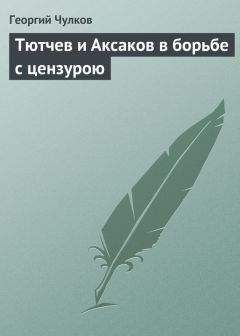 Георгий Чулков

Тютчев и Аксаков в борьбе с цензурою